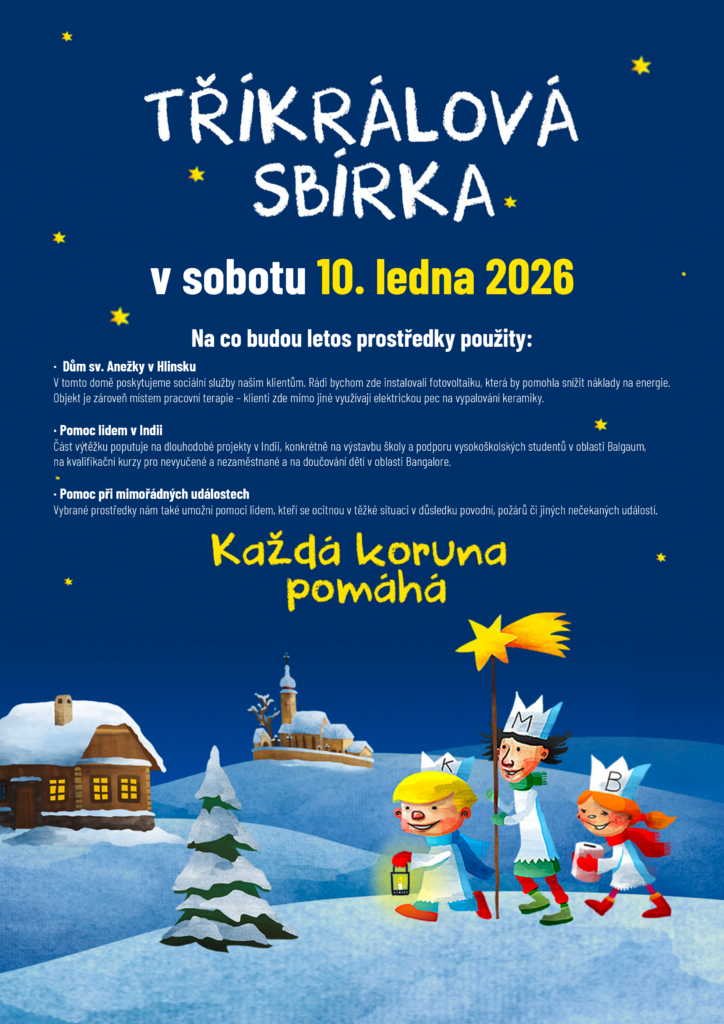 TŘÍKRÁLOVÁ SBÍRKA

v sobotu 10. ledna 2026

Na co budou letos prostředky použity:

· Dům sv. Anežky v Hlinsku
V tomto domě poskytujeme sociální služby našim klientům. Rádi bychom zde instalovali fotovoltaiku, která by pomohla snížit náklady na energie. Objekt je zároveň místem pracovní terapie – klienti zde mimo jiné využívají elektrickou pec na vypalování keramiky.

· Pomoc lidem v Indii
Část výtěžku poputuje na dlouhodobé projekty v Indii, konkrétně na výstavbu školy a podporu vysokoškolských studentů v oblasti Balgaum, na kvalifikační kurzy pro nevyučené a nezaměstnané a na doučování dětí v oblasti Bangalore.

· Pomoc při mimořádných událostech
Vybrané prostředky nám také umožní pomoci lidem, kteří se ocitnou v těžké situaci v důsledku povodní, požárů či jiných nečekaných událostí.

Každá koruna pomáhá

K M B